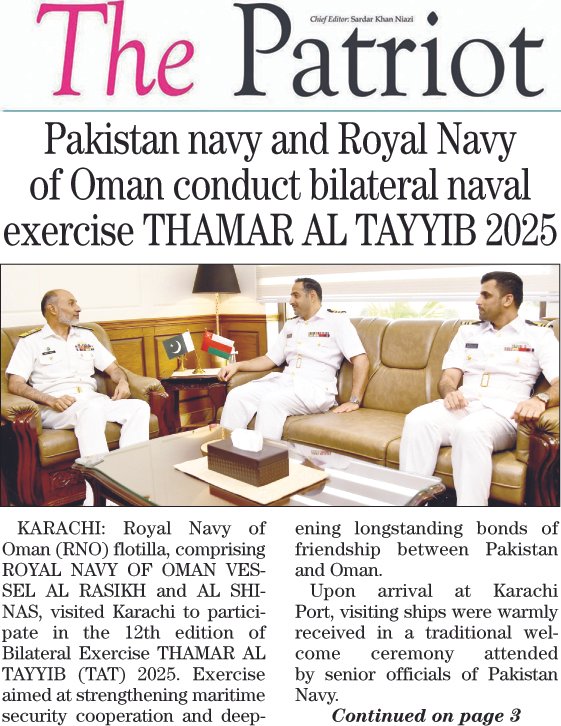 The Patriot

Chief Editor: Sardar Khan Niazi

Pakistan navy and Royal Navy of Oman conduct bilateral naval exercise THAMAR AL TAYYIB 2025

KARACHI: Royal Navy of Oman (RNO) flotilla, comprising ROYAL NAVY OF OMAN VESSEL AL RASIKH and AL SHINAS, visited Karachi to participate in the 12th edition of Bilateral Exercise THAMAR AL TAYYIB (TAT) 2025. Exercise aimed at strengthening maritime security cooperation and deepening longstanding bonds of friendship between Pakistan and Oman.

Upon arrival at Karachi Port, visiting ships were warmly received in a traditional welcome ceremony attended by senior officials of Pakistan Navy.

Continued on page 3